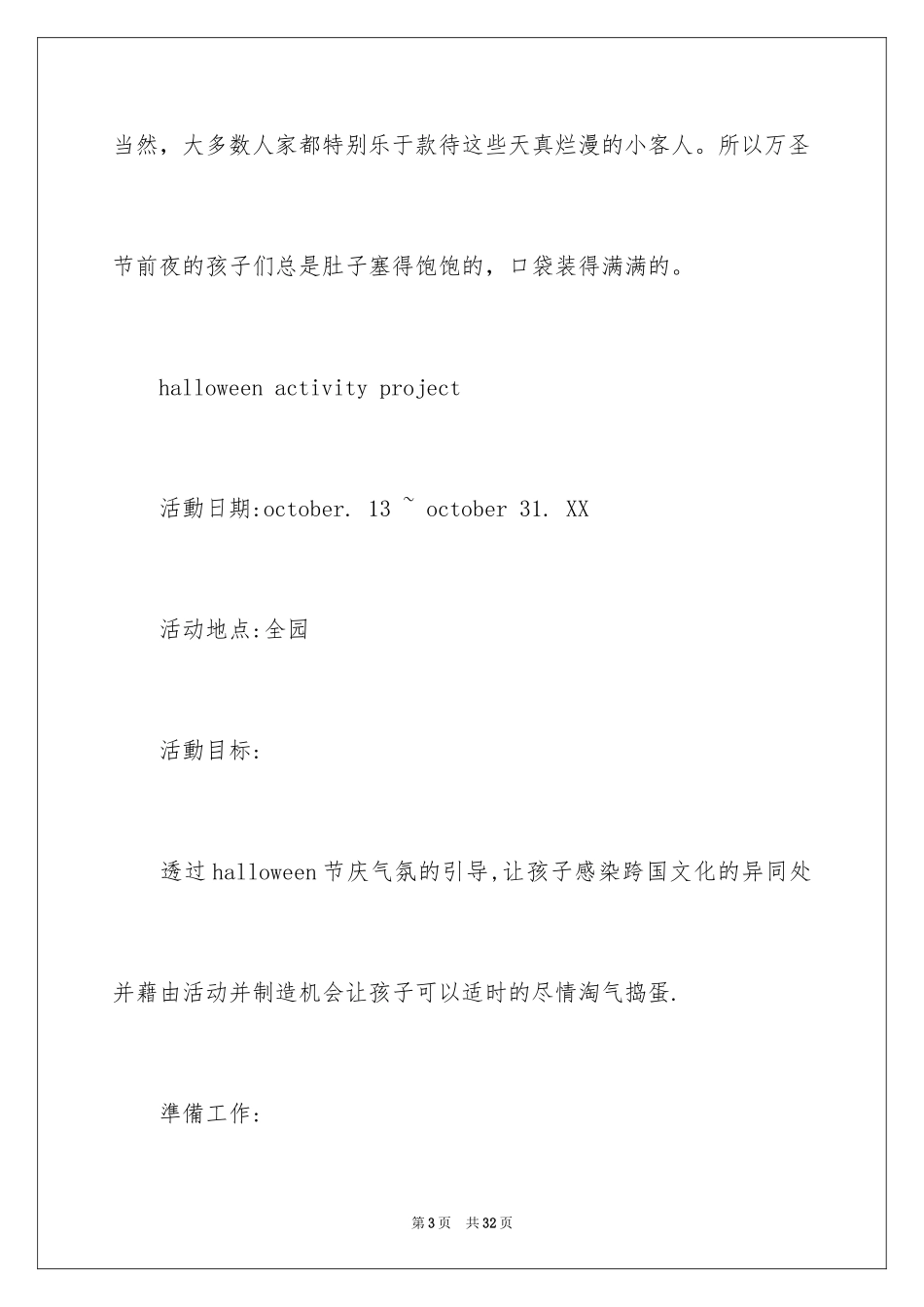 当然，大多数人家都特别乐于款待这些天真烂漫的小客人。所以万圣节前夜的孩子们总是肚子塞得饱饱的，口袋装得满满的。

halloween activity project

活動日期:october. 13 ~ october 31. XX

活动地点:全园

活動目标:

透过halloween节庆气氛的引导,让孩子感染跨国文化的异同处并藉由活动并制造机会让孩子可以适时的尽情淘气捣蛋.

準備工作:

第3页 共32页